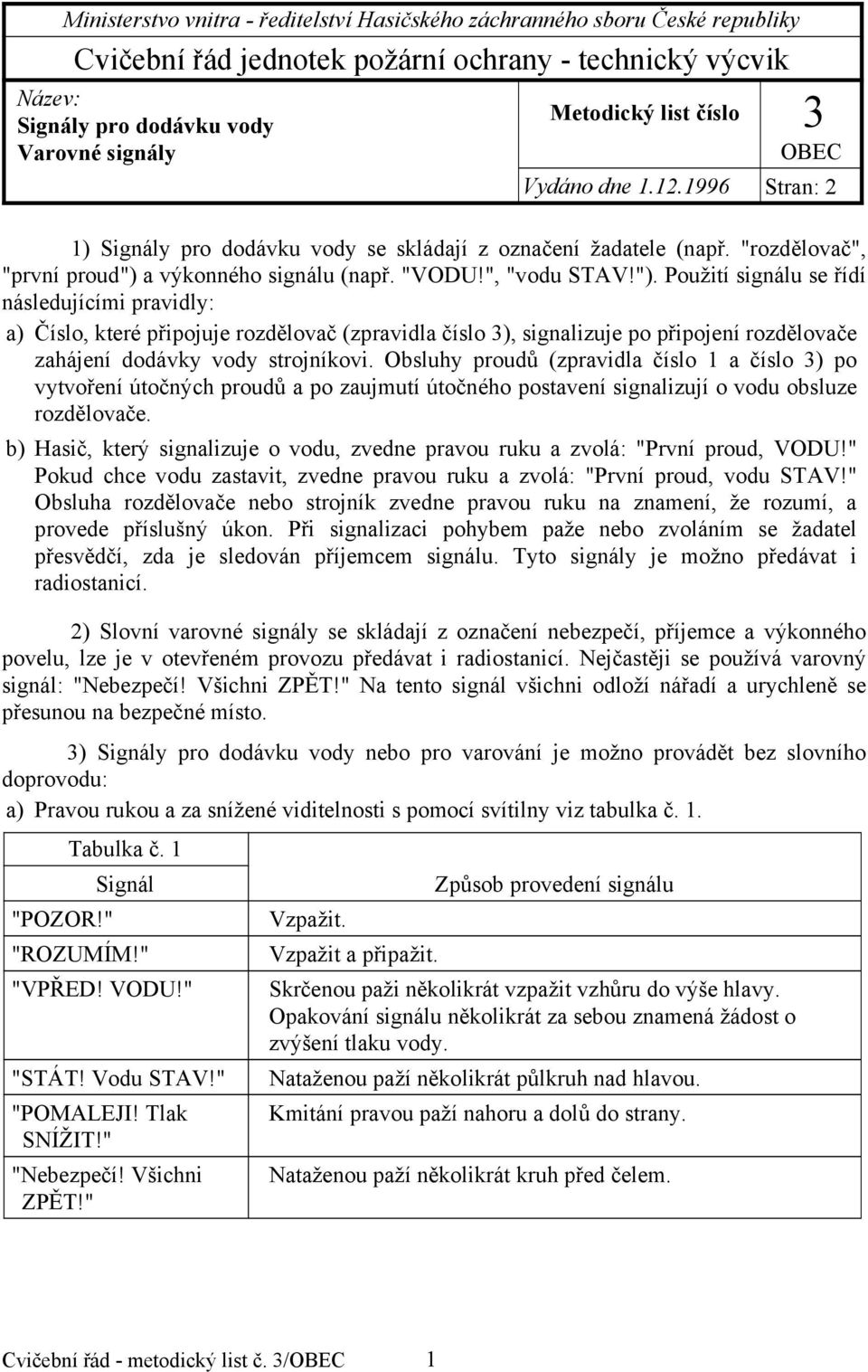 Ministerstvo vnitra - ředitelství Hasičského záchranného sboru České republiky

Cvičební řád jednotek požární ochrany - technický výcvik

Název:
Signály pro dodávku vody
Varovné signály

Metodický list číslo

3

OBEC

Vydáno dne 1.12.1996

Stran: 2

1) Signály pro dodávku vody se skládají z označení žadatele (např. "rozdělovač", "první proud") a výkonného signálu (např. "VODU!", "vodu STAV!"). Použití signálu se řídí následujícími pravidly:

a) Číslo, které připojuje rozdělovač (zpravidla číslo 3), signalizuje po připojení rozdělovače zahájení dodávky vody strojníkovi. Obsluhy proudů (zpravidla číslo 1 a číslo 3) po vytvoření útočných proudů a po zaujmutí útočného postavení signalizují o vodu obsluze rozdělovače.

b) Hasič, který signalizuje o vodu, zvedne pravou ruku a zvolá: "První proud, VODU!" Pokud chce vodu zastavit, zvedne pravou ruku a zvolá: "První proud, vodu STAV!" Obsluha rozdělovače nebo strojník zvedne pravou ruku na znamení, že rozumí, a provede příslušný úkon. Při signalizaci pohybem paže nebo zvoláním se žadatel přesvědčí, zda je sledován příjemcem signálu. Tyto signály je možno předávat i radiostanicí.

2) Slovní varovné signály se skládají z označení nebezpečí, příjemce a výkonného povelu, lze je v otevřeném provozu předávat i radiostanicí. Nejčastěji se používá varovný signál: "Nebezpečí! Všichni ZPĚT!" Na tento signál všichni odloží nářadí a urychleně se přesunou na bezpečné místo.

3) Signály pro dodávku vody nebo pro varování je možno provádět bez slovního doprovodu:

a) Pravou rukou a za snížené viditelnosti s pomocí svítilny viz tabulka č. 1.

Tabulka č. 1

| Signál | Způsob provedení signálu |
|---|---|
| "POZOR!" | Vzpažit. |
| "ROZUMÍM!" | Vzpažit a připažit. |
| "VPŘED! VODU!" | Skrčenou paži několikrát vzpažit vzhůru do výše hlavy. Opakování signálu několikrát za sebou znamená žádost o zvýšení tlaku vody. |
| "STÁT! Vodu STAV!" | Nataženou paží několikrát půlkruh nad hlavou. |
| "POMALEJI! Tlak SNÍŽIT!" | Kmitání pravou paží nahoru a dolů do strany. |
| "Nebezpečí! Všichni ZPĚT!" | Nataženou paží několikrát kruh před čelem. |

Cvičební řád - metodický list č. 3/OBEC 1